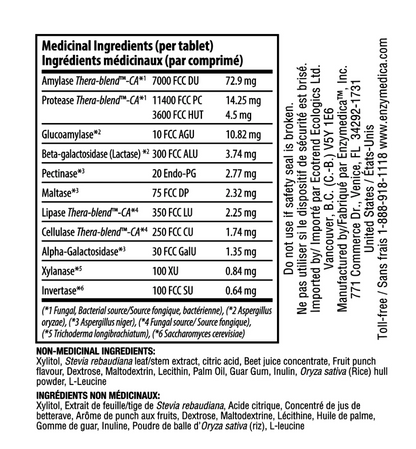 Medicinal Ingredients (per tablet)
Ingrédients médicinaux (par comprimé)

| | | |
|---|---|---|
| Amylase Thera-blend™-CA*1 | 7000 FCC DU | 72.9 mg |
| Protease Thera-blend™-CA*1 | 11400 FCC PC | 14.25 mg |
| | 3600 FCC HUT | 4.5 mg |
| Glucoamylase*2 | 10 FCC AGU | 10.82 mg |
| Beta-galactosidase (Lactase) *2 | 300 FCC ALU | 3.74 mg |
| Pectinase*3 | 20 Endo-PG | 2.77 mg |
| Maltase*3 | 75 FCC DP | 2.32 mg |
| Lipase Thera-blend™-CA*4 | 350 FCC LU | 2.25 mg |
| Cellulase Thera-blend™-CA*4 | 250 FCC CU | 1.74 mg |
| Alpha-Galactosidase*3 | 30 FCC GalU | 1.35 mg |
| Xylanase*5 | 100 XU | 0.84 mg |
| Invertase*6 | 100 FCC SU | 0.64 mg |

(*1 Fungal, Bacterial source/Source fongique, bactérienne), (*2 Aspergillus oryzae), (*3 Aspergillus niger), (*4 Fungal source/ Source fongique), (*5 Trichoderma longibrachiatum), (*6 Saccharomyces cerevisiae)

Do not use if safety seal is broken.
Ne pas utiliser si le dispositif de sécurité est brisé.
Imported by/ Importé par Ecotrend Ecologics Ltd.
Vancouver, B.C. (C.-B.) V5Y 1E6
Manufactured by/Fabriqué par Enzymedica™, Inc.
771 Commerce Dr., Venice, FL 34292-1731
United States / États-Unis
Toll-free / Sans frais 1-888-918-1118 www.enzymedica.com

NON-MEDICINAL INGREDIENTS:
Xylitol, Stevia rebaudiana leaf/stem extract, citric acid, Beet juice concentrate, Fruit punch flavour, Dextrose, Maltodextrin, Lecithin, Palm Oil, Guar Gum, Inulin, Oryza sativa (Rice) hull powder, L-Leucine

INGRÉDIENTS NON MÉDICINAUX:
Xylitol, Extrait de feuille/tige de Stevia rebaudiana, Acide citrique, Concentré de jus de betterave, Arôme de punch aux fruits, Dextrose, Maltodextrine, Lécithine, Huile de palme, Gomme de guar, Inuline, Poudre de balle d'Oryza sativa (riz), L-leucine